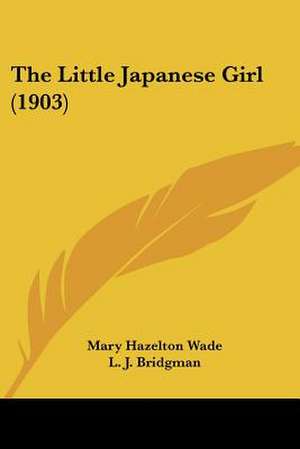 The Little Japanese Girl (1903)

Mary Hazelton Wade
L. J. Bridgman